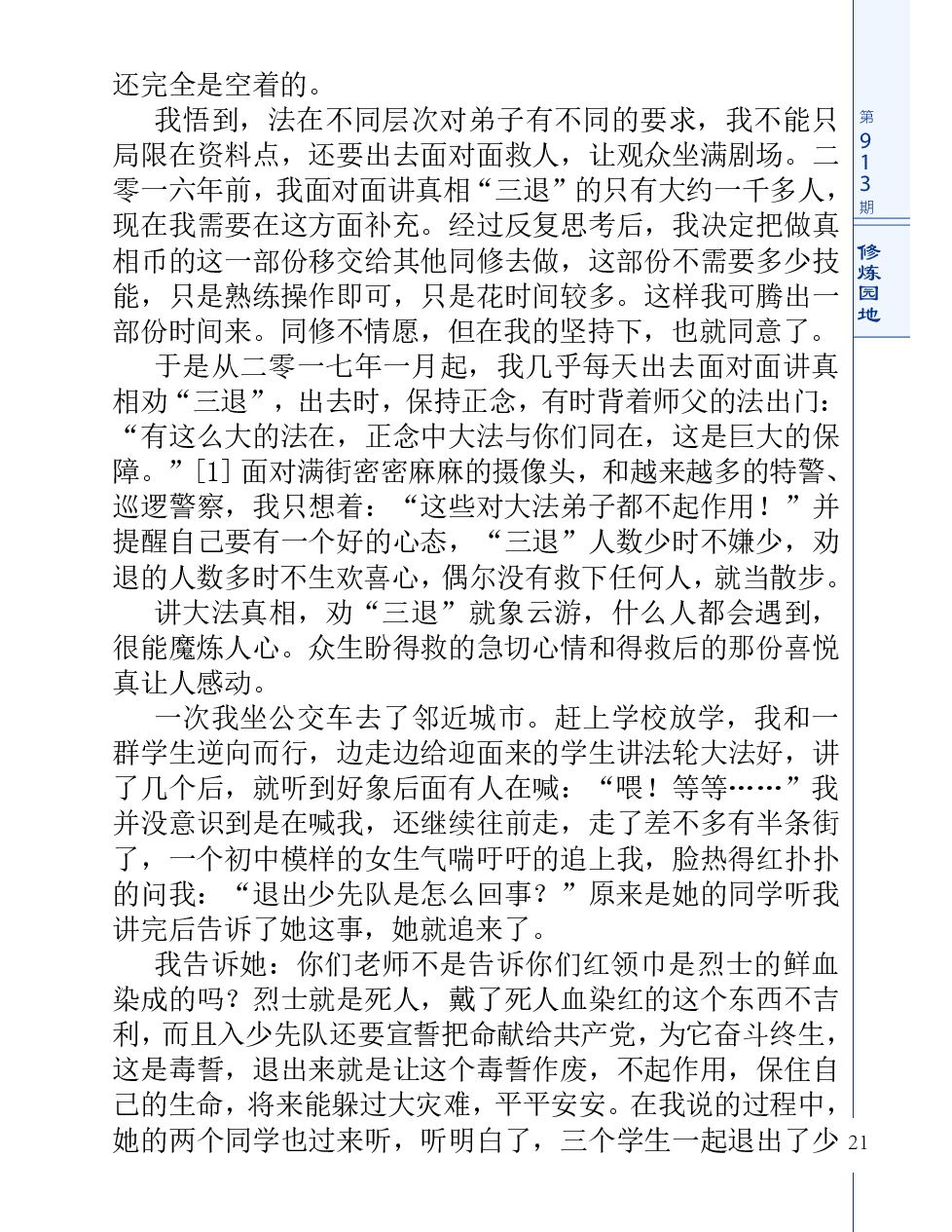 还完全是空着的。

我悟到，法在不同层次对弟子有不同的要求，我不能只局限在资料点，还要出去面对面救人，让观众坐满剧场。二零一六年前，我面对面讲真相“三退”的只有大约一千多人，现在我需要在这方面补充。经过反复思考后，我决定把做真相币的这一部份移交给其他同修去做，这部份不需要多少技能，只是熟练操作即可，只是花时间较多。这样我可腾出一部份时间来。同修不情愿，但在我的坚持下，也就同意了。

于是从二零一七年一月起，我几乎每天出去面对面讲真相劝“三退”，出去时，保持正念，有时背着师父的法出门：“有这么大的法在，正念中大法与你们同在，这是巨大的保障。”[1] 面对满街密密麻麻的摄像头，和越来越多的特警、巡逻警察，我只想着：“这些对大法弟子都不起作用！”并提醒自己要有一个好的心态，“三退”人数少时不嫌少，劝退的人数多时不生欢喜心，偶尔没有救下任何人，就当散步。

讲大法真相，劝“三退”就象云游，什么人都会遇到，很能魔炼人心。众生盼得救的急切心情和得救后的那份喜悦真让人感动。

一次我坐公交车去了邻近城市。赶上学校放学，我和一群学生逆向而行，边走边给迎面来的学生讲法轮大法好，讲了几个后，就听到好象后面有人在喊：“喂！等等……”我并没意识到是在喊我，还继续往前走，走了差不多有半条街了，一个初中模样的女生气喘吁吁的追上我，脸热得红扑扑的问我：“退出少先队是怎么回事？”原来是她的同学听我讲完后告诉了她这事，她就追来了。

我告诉她：你们老师不是告诉你们红领巾是烈士的鲜血染成的吗？烈士就是死人，戴了死人血染红的这个东西不吉利，而且入少先队还要宣誓把命献给共产党，为它奋斗终生，这是毒誓，退出来就是让这个毒誓作废，不起作用，保住自己的生命，将来能躲过大灾难，平平安安。在我说的过程中，她的两个同学也过来听，听明白了，三个学生一起退出了少

第913期
修炼园地
21